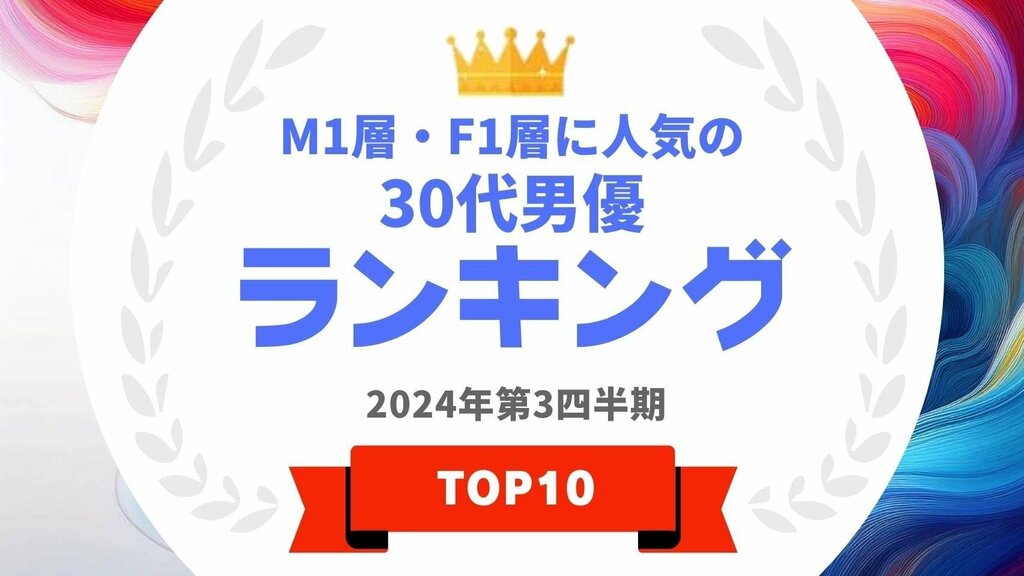 M1層・F1層に人気の
30代男優
ランキング

2024年第3四半期

TOP10